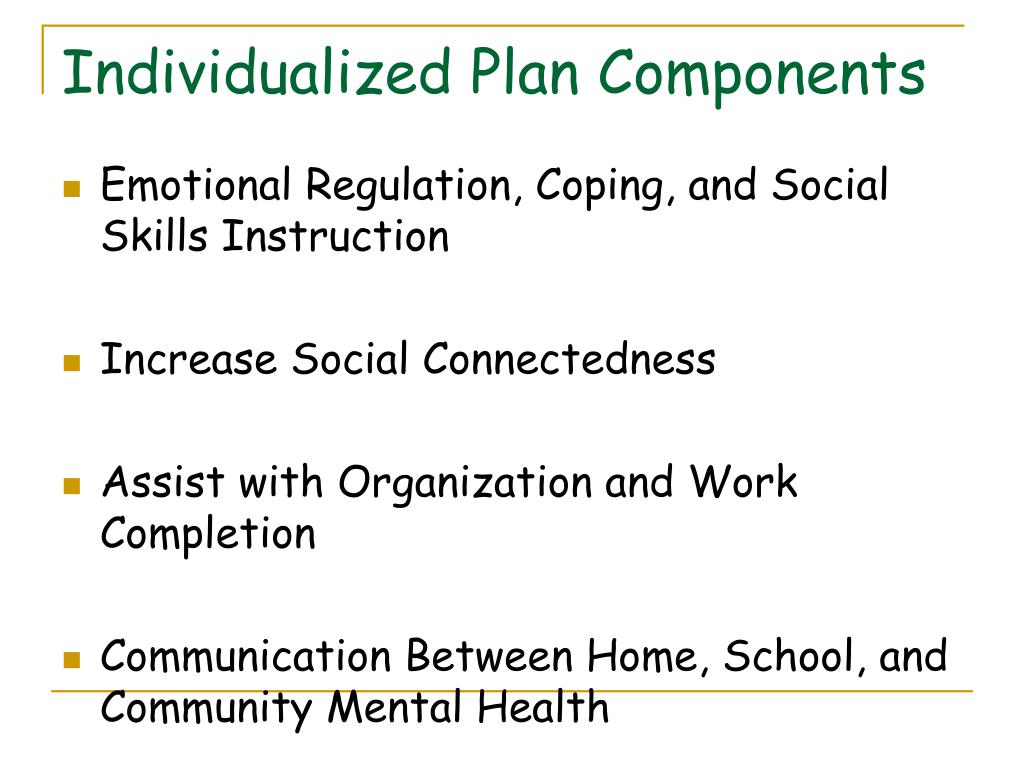 Individualized Plan Components

Emotional Regulation, Coping, and Social Skills Instruction

Increase Social Connectedness

Assist with Organization and Work Completion

Communication Between Home, School, and Community Mental Health